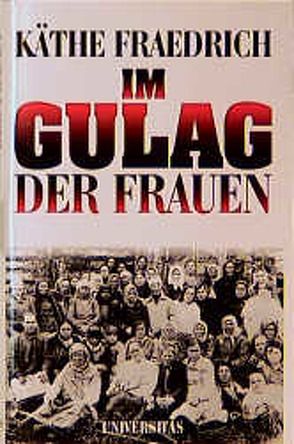 KÄTHE FRAEDRICH

IM GULAG DER FRAUEN

UNIVERSITAS